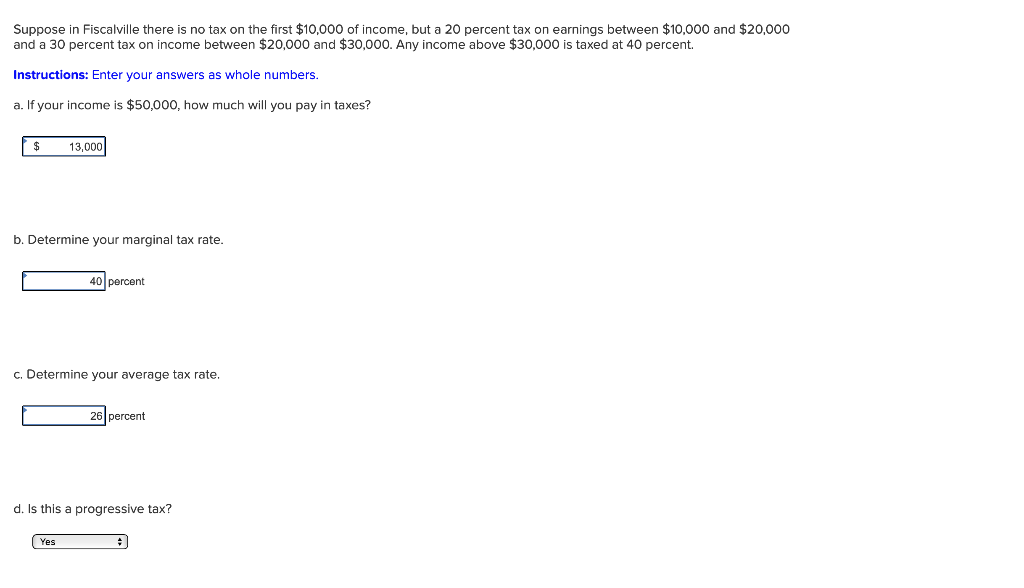 Suppose in Fiscalville there is no tax on the first \$10,000 of income, but a 20 percent tax on earnings between \$10,000 and \$20,000 and a 30 percent tax on income between \$20,000 and \$30,000. Any income above \$30,000 is taxed at 40 percent.

Instructions: Enter your answers as whole numbers.

a. If your income is \$50,000, how much will you pay in taxes?

\$ 13,000

b. Determine your marginal tax rate.

40 percent

c. Determine your average tax rate.

26 percent

d. Is this a progressive tax?

Yes